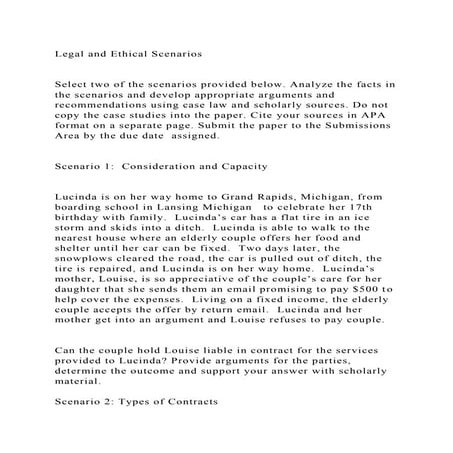 Legal and Ethical Scenarios

Select two of the scenarios provided below. Analyze the facts in the scenarios and develop appropriate arguments and recommendations using case law and scholarly sources. Do not copy the case studies into the paper. Cite your sources in APA format on a separate page. Submit the paper to the Submissions Area by the due date assigned.

Scenario 1: Consideration and Capacity

Lucinda is on her way home to Grand Rapids, Michigan, from boarding school in Lansing Michigan to celebrate her 17th birthday with family. Lucinda's car has a flat tire in an ice storm and skids into a ditch. Lucinda is able to walk to the nearest house where an elderly couple offers her food and shelter until her car can be fixed. Two days later, the snowplows cleared the road, the car is pulled out of ditch, the tire is repaired, and Lucinda is on her way home. Lucinda's mother, Louise, is so appreciative of the couple's care for her daughter that she sends them an email promising to pay $500 to help cover the expenses. Living on a fixed income, the elderly couple accepts the offer by return email. Lucinda and her mother get into an argument and Louise refuses to pay couple.

Can the couple hold Louise liable in contract for the services provided to Lucinda? Provide arguments for the parties, determine the outcome and support your answer with scholarly material.

Scenario 2: Types of Contracts